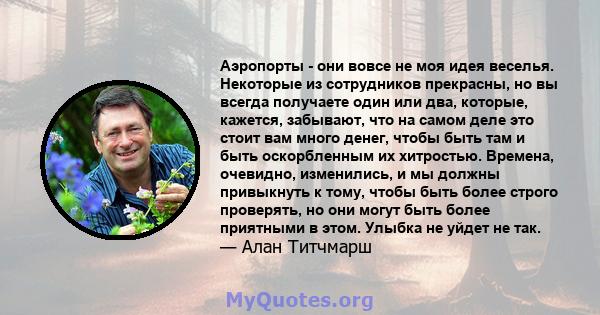 Аэропорты - они вовсе не моя идея веселья. Некоторые из сотрудников прекрасны, но вы всегда получаете один или два, которые, кажется, забывают, что на самом деле это стоит вам много денег, чтобы быть там и быть оскорбленным их хитростью. Времена, очевидно, изменились, и мы должны привыкнуть к тому, чтобы быть более строго проверять, но они могут быть более приятными в этом. Улыбка не уйдет не так.
— Алан Титчмарш

MyQuotes.org